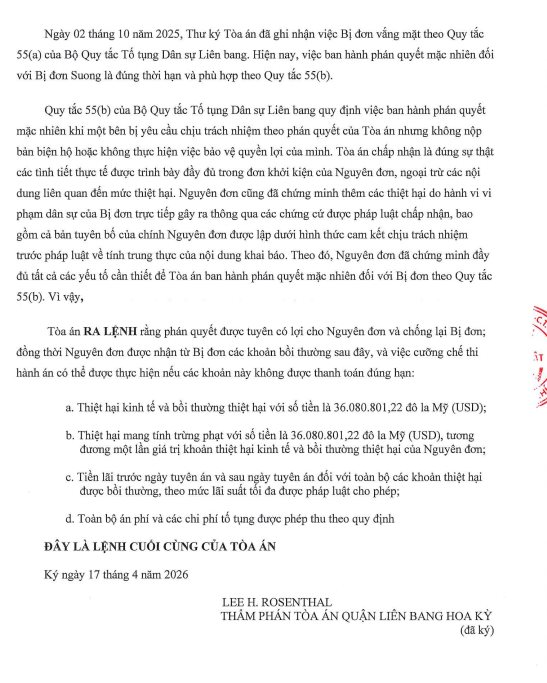 Ngày 02 tháng 10 năm 2025, Thư ký Tòa án đã ghi nhận việc Bị đơn vắng mặt theo Quy tắc 55(a) của Bộ Quy tắc Tố tụng Dân sự Liên bang. Hiện nay, việc ban hành phán quyết mặc nhiên đối với Bị đơn Suong là đúng thời hạn và phù hợp theo Quy tắc 55(b).

Quy tắc 55(b) của Bộ Quy tắc Tố tụng Dân sự Liên bang quy định việc ban hành phán quyết mặc nhiên khi một bên bị yêu cầu chịu trách nhiệm theo phán quyết của Tòa án nhưng không nộp bản biện hộ hoặc không thực hiện việc bảo vệ quyền lợi của mình. Tòa án chấp nhận là đúng sự thật các tình tiết thực tế được trình bày đầy đủ trong đơn khởi kiện của Nguyên đơn, ngoại trừ các nội dung liên quan đến mức thiệt hại. Nguyên đơn cũng đã chứng minh thêm các thiệt hại do hành vi vi phạm dân sự của Bị đơn trực tiếp gây ra thông qua các chứng cứ được pháp luật chấp nhận, bao gồm cả bản tuyên bố của chính Nguyên đơn được lập dưới hình thức cam kết chịu trách nhiệm trước pháp luật về tính trung thực của nội dung khai báo. Theo đó, Nguyên đơn đã chứng minh đầy đủ tất cả các yếu tố cần thiết để Tòa án ban hành phán quyết mặc nhiên đối với Bị đơn theo Quy tắc 55(b). Vì vậy,

Tòa án RA LỆNH rằng phán quyết được tuyên có lợi cho Nguyên đơn và chống lại Bị đơn; đồng thời Nguyên đơn được nhận từ Bị đơn các khoản bồi thường sau đây, và việc cưỡng chế thi hành án có thể được thực hiện nếu các khoản này không được thanh toán đúng hạn:

a. Thiệt hại kinh tế và bồi thường thiệt hại với số tiền là 36.080.801,22 đô la Mỹ (USD);

b. Thiệt hại mang tính trừng phạt với số tiền là 36.080.801,22 đô la Mỹ (USD), tương đương một lần giá trị khoản thiệt hại kinh tế và bồi thường thiệt hại của Nguyên đơn;

c. Tiền lãi trước ngày tuyên án và sau ngày tuyên án đối với toàn bộ các khoản thiệt hại được bồi thường, theo mức lãi suất tối đa được pháp luật cho phép;

d. Toàn bộ án phí và các chi phí tố tụng được phép thu theo quy định

ĐÂY LÀ LỆNH CUỐI CÙNG CỦA TÒA ÁN

Ký ngày 17 tháng 4 năm 2026

LEE H. ROSENTHAL
THẨM PHÁN TÒA ÁN QUẬN LIÊN BANG HOA KỲ
(đã ký)